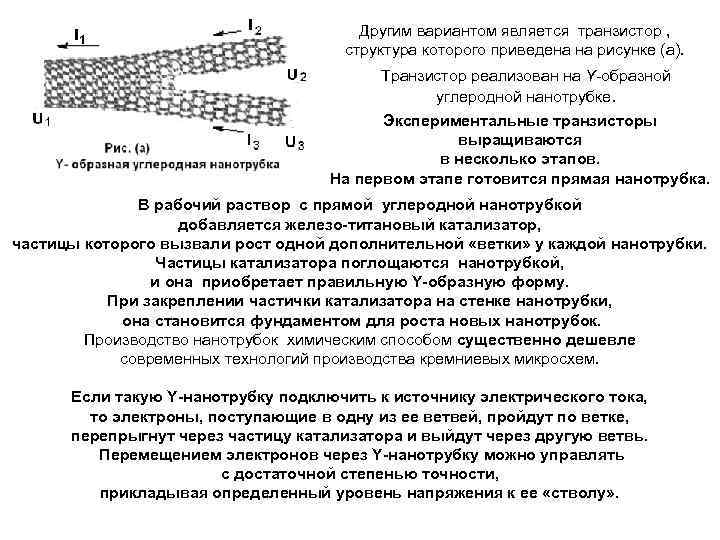 $I_1$

$I_2$

$U_2$

$U_1$

$I_3$

$U_3$

Рис. (а)
Y- образная углеродная нанотрубка

Другим вариантом является транзистор , структура которого приведена на рисунке (а).

Транзистор реализован на Y-образной углеродной нанотрубке.

Экспериментальные транзисторы выращиваются в несколько этапов.
На первом этапе готовится прямая нанотрубка.

В рабочий раствор с прямой углеродной нанотрубкой добавляется железо-титановый катализатор, частицы которого вызвали рост одной дополнительной «ветки» у каждой нанотрубки. Частицы катализатора поглощаются нанотрубкой, и она приобретает правильную Y-образную форму. При закреплении частички катализатора на стенке нанотрубки, она становится фундаментом для роста новых нанотрубок. Производство нанотрубок химическим способом существенно дешевле современных технологий производства кремниевых микросхем.

Если такую Y-нанотрубку подключить к источнику электрического тока, то электроны, поступающие в одну из ее ветвей, пройдут по ветке, перепрыгнут через частицу катализатора и выйдут через другую ветвь. Перемещением электронов через Y-нанотрубку можно управлять с достаточной степенью точности, прикладывая определенный уровень напряжения к ее «стволу».